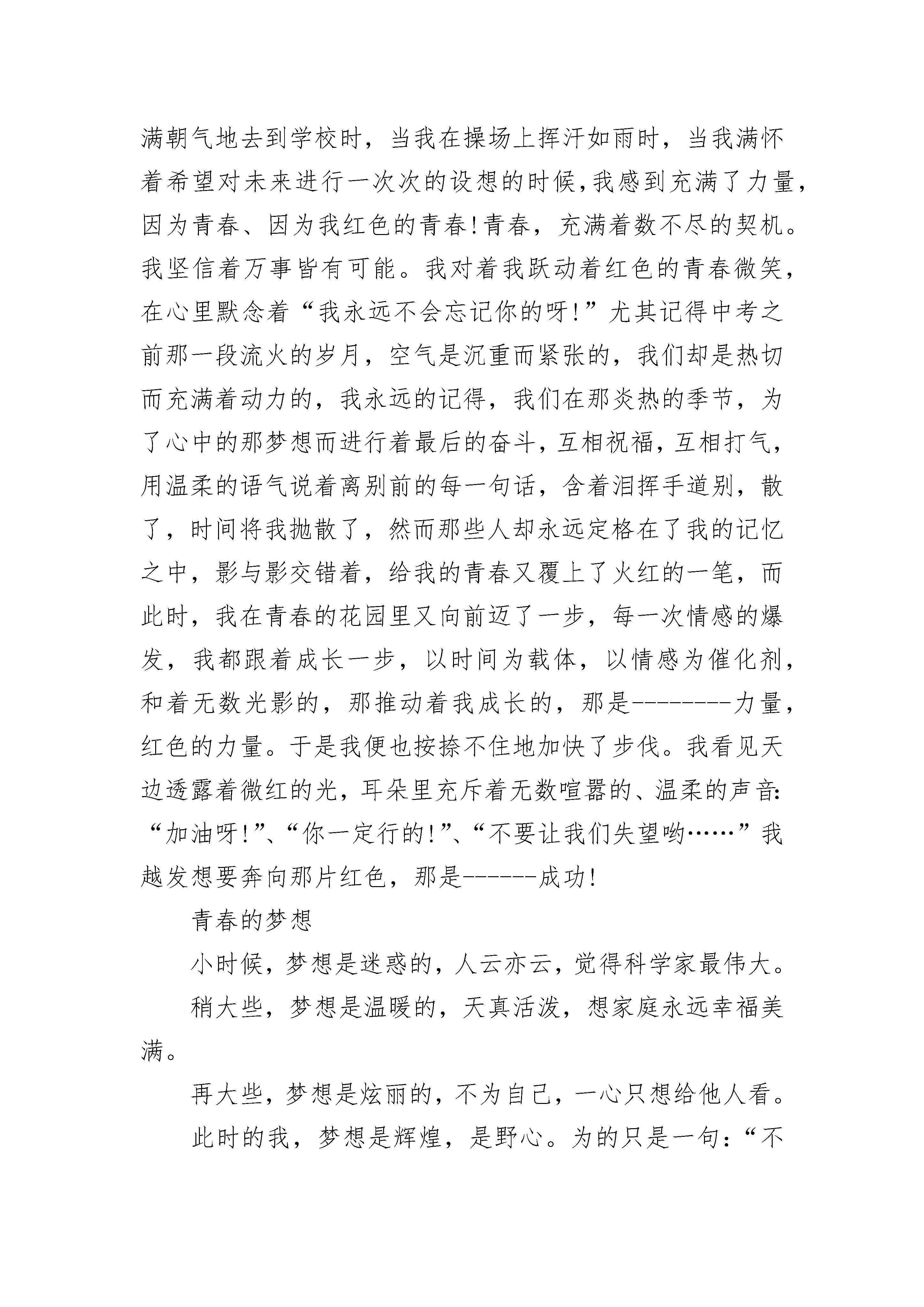 满朝气地去到学校时，当我在操场上挥汗如雨时，当我满怀着希望对未来进行一次次的设想的时候,我感到充满了力量,因为青春、因为我红色的青春!青春，充满着数不尽的契机。我坚信着万事皆有可能。我对着我跃动着红色的青春微笑，在心里默念着“我永远不会忘记你的呀!”尤其记得中考之前那一段流火的岁月，空气是沉重而紧张的，我们却是热切而充满着动力的，我永远的记得，我们在那炎热的季节，为了心中的那梦想而进行着最后的奋斗，互相祝福，互相打气，用温柔的语气说着离别前的每一句话，含着泪挥手道别，散了，时间将我抛散了，然而那些人却永远定格在了我的记忆之中，影与影交错着，给我的青春又覆上了火红的一笔，而此时，我在青春的花园里又向前迈了一步，每一次情感的爆发，我都跟着成长一步，以时间为载体，以情感为催化剂，和着无数光影的，那推动着我成长的，那是--------力量，红色的力量。于是我便也按捺不住地加快了步伐。我看见天边透露着微红的光，耳朵里充斥着无数喧嚣的、温柔的声音:“加油呀!”、“你一定行的!”、“不要让我们失望哟……”我越发想要奔向那片红色，那是------成功!

青春的梦想

小时候，梦想是迷惑的，人云亦云，觉得科学家最伟大。

稍大些，梦想是温暖的，天真活泼，想家庭永远幸福美满。

再大些，梦想是炫丽的，不为自己，一心只想给他人看。

此时的我，梦想是辉煌，是野心。为的只是一句：“不